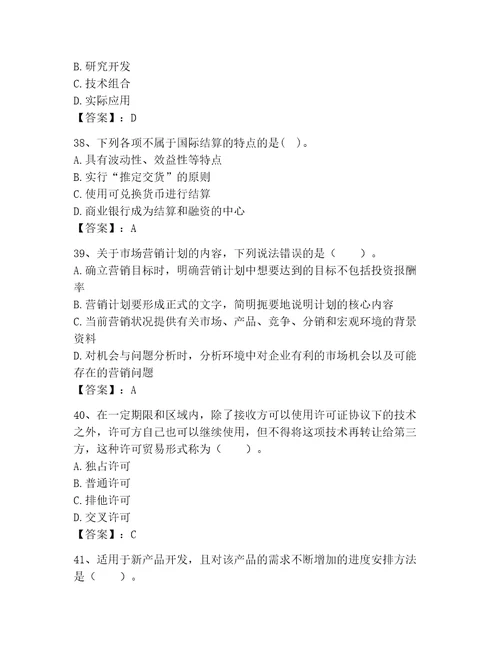 B. 研究开发
C. 技术组合
D. 实际应用
【答案】：D

38、下列各项不属于国际结算的特点的是( )。
A. 具有波动性、效益性等特点
B. 实行“推定交货”的原则
C. 使用可兑换货币进行结算
D. 商业银行成为结算和融资的中心
【答案】：A

39、关于市场营销计划的内容，下列说法错误的是（ ）。
A. 确立营销目标时，明确营销计划中想要达到的目标不包括投资报酬率
B. 营销计划要形成正式的文字，简明扼要地说明计划的核心内容
C. 当前营销状况提供有关市场、产品、竞争、分销和宏观环境的背景资料
D. 对机会与问题分析时，分析环境中对企业有利的市场机会以及可能存在的营销问题
【答案】：A

40、在一定期限和区域内，除了接收方可以使用许可证协议下的技术之外，许可方自己也可以继续使用，但不得将这项技术再转让给第三方，这种许可贸易形式称为（ ）。
A. 独占许可
B. 普通许可
C. 排他许可
D. 交叉许可
【答案】：C

41、适用于新产品开发，且对该产品的需求不断增加的进度安排方法是（ ）。